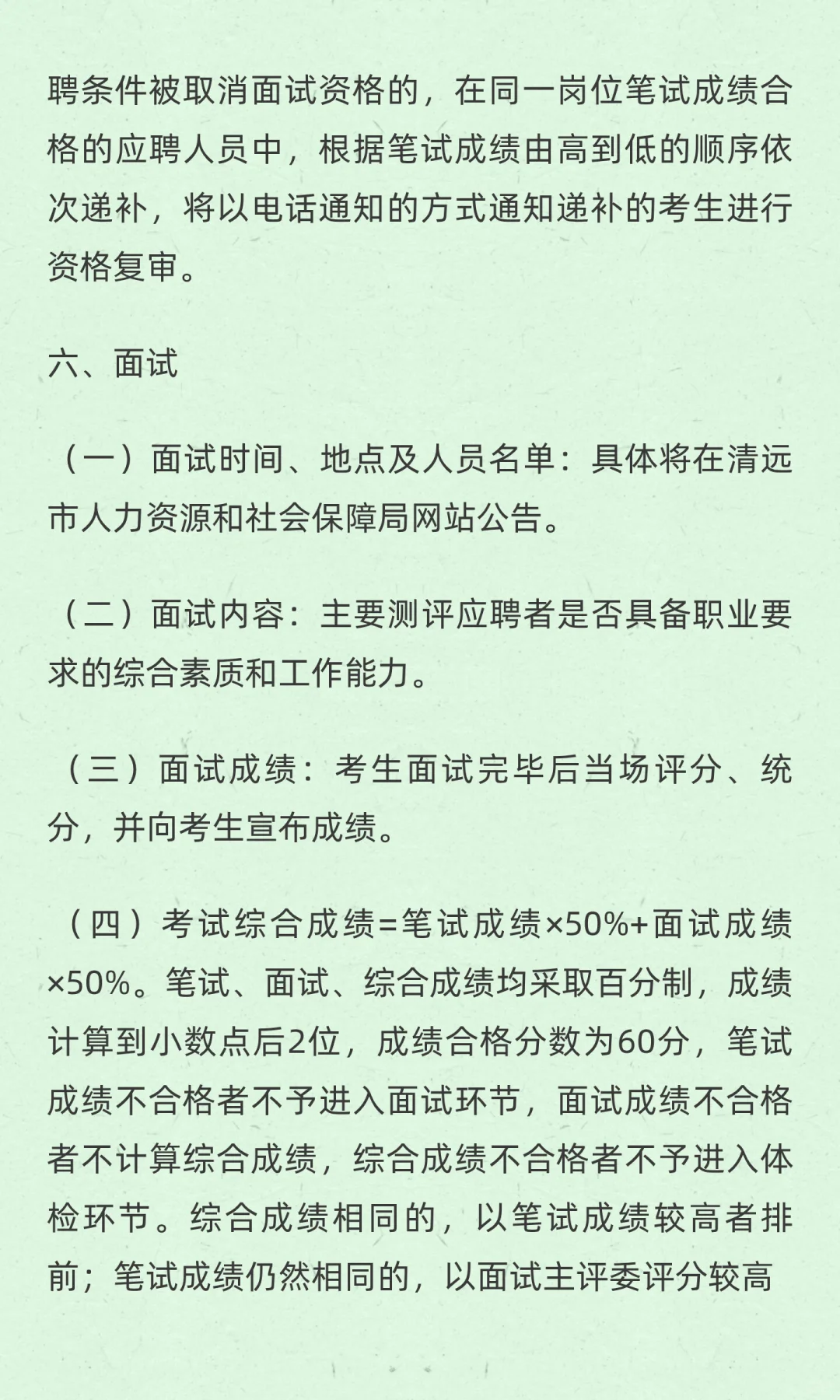 聘条件被取消面试资格的，在同一岗位笔试成绩合格的应聘人员中，根据笔试成绩由高到低的顺序依次递补，将以电话通知的方式通知递补的考生进行资格复审。

六、面试

（一）面试时间、地点及人员名单：具体将在清远市人力资源和社会保障局网站公告。

（二）面试内容：主要测评应聘者是否具备职业要求的综合素质和工作能力。

（三）面试成绩：考生面试完毕后当场评分、统分，并向考生宣布成绩。

（四）考试综合成绩=笔试成绩×50%+面试成绩×50%。笔试、面试、综合成绩均采取百分制，成绩计算到小数点后2位，成绩合格分数为60分，笔试成绩不合格者不予进入面试环节，面试成绩不合格者不计算综合成绩，综合成绩不合格者不予进入体检环节。综合成绩相同的，以笔试成绩较高者排前；笔试成绩仍然相同的，以面试主评委评分较高